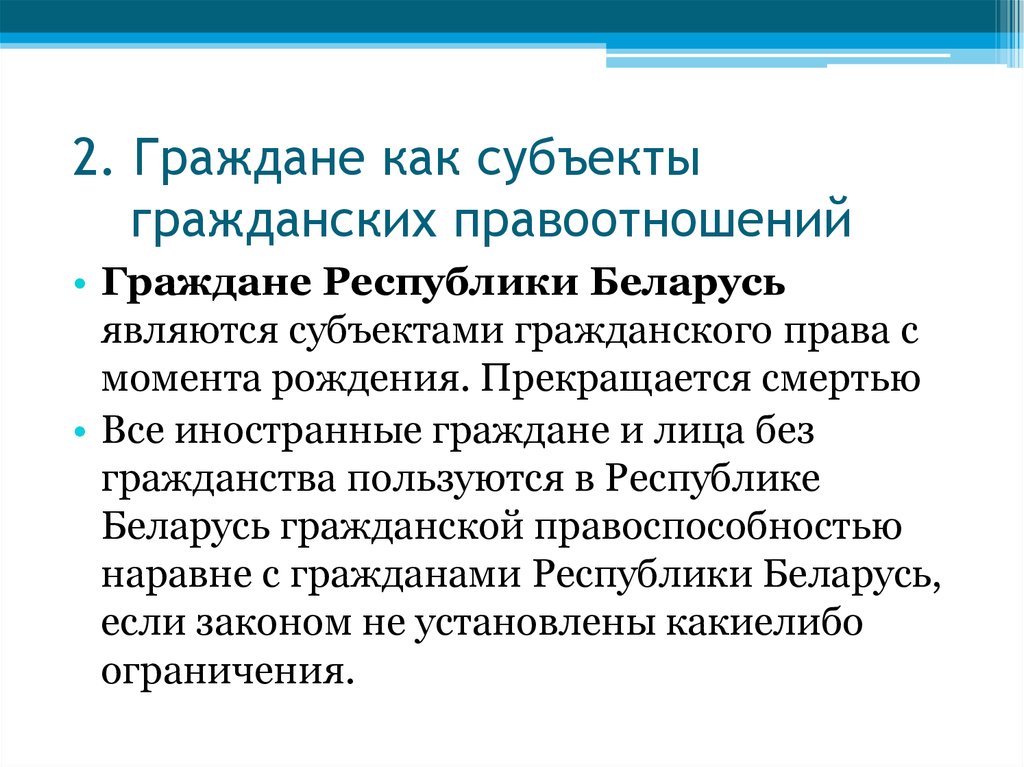 2. Граждане как субъекты гражданских правоотношений

• **Граждане Республики Беларусь** являются субъектами гражданского права с момента рождения. Прекращается смертью
• Все иностранные граждане и лица без гражданства пользуются в Республике Беларусь гражданской правоспособностью наравне с гражданами Республики Беларусь, если законом не установлены какиелибо ограничения.